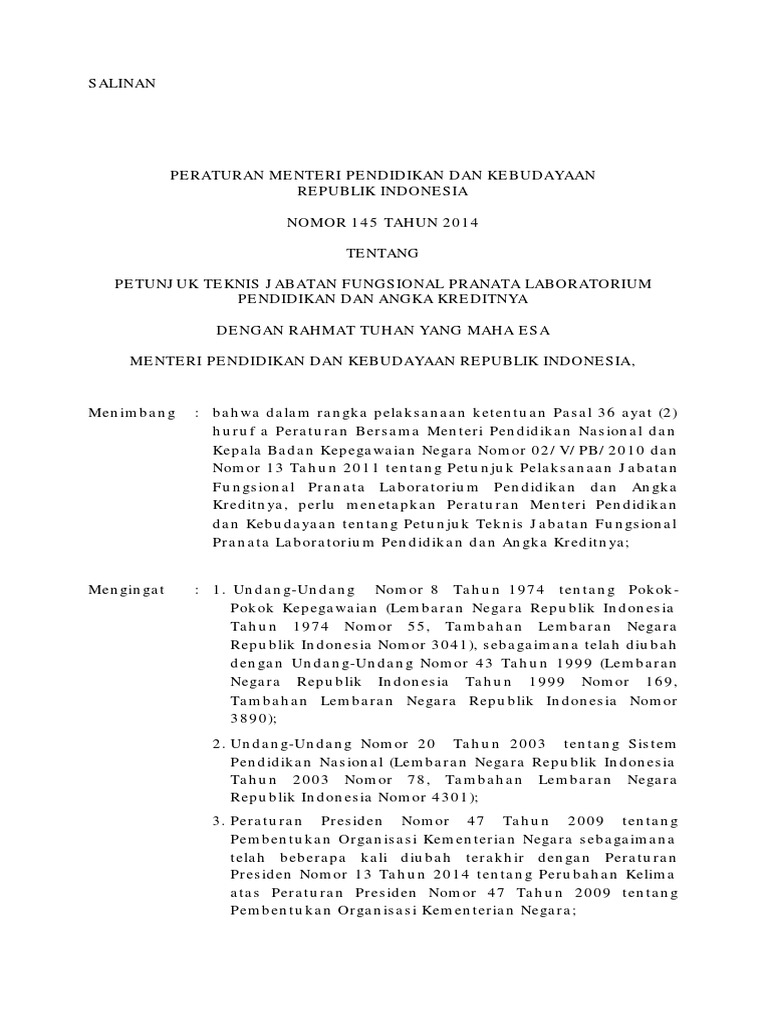 SALINAN

PERATURAN MENTERI PENDIDIKAN DAN KEBUDAYAAN
REPUBLIK INDONESIA

NOMOR 145 TAHUN 2014

TENTANG

PETUNJUK TEKNIS JABATAN FUNGSIONAL PRANATA LABORATORIUM PENDIDIKAN DAN ANGKA KREDITNYA

DENGAN RAHMAT TUHAN YANG MAHA ESA

MENTERI PENDIDIKAN DAN KEBUDAYAAN REPUBLIK INDONESIA,

Menimbang : bahwa dalam rangka pelaksanaan ketentuan Pasal 36 ayat (2) huruf a Peraturan Bersama Menteri Pendidikan Nasional dan Kepala Badan Kepegawaian Negara Nomor 02/V/PB/2010 dan Nomor 13 Tahun 2011 tentang Petunjuk Pelaksanaan Jabatan Fungsional Pranata Laboratorium Pendidikan dan Angka Kreditnya, perlu menetapkan Peraturan Menteri Pendidikan dan Kebudayaan tentang Petunjuk Teknis Jabatan Fungsional Pranata Laboratorium Pendidikan dan Angka Kreditnya;

Mengingat : 1. Undang-Undang Nomor 8 Tahun 1974 tentang Pokok-Pokok Kepegawaian (Lembaran Negara Republik Indonesia Tahun 1974 Nomor 55, Tambahan Lembaran Negara Republik Indonesia Nomor 3041), sebagaimana telah diubah dengan Undang-Undang Nomor 43 Tahun 1999 (Lembaran Negara Republik Indonesia Tahun 1999 Nomor 169, Tambahan Lembaran Negara Republik Indonesia Nomor 3890);

2. Undang-Undang Nomor 20 Tahun 2003 tentang Sistem Pendidikan Nasional (Lembaran Negara Republik Indonesia Tahun 2003 Nomor 78, Tambahan Lembaran Negara Republik Indonesia Nomor 4301);

3. Peraturan Presiden Nomor 47 Tahun 2009 tentang Pembentukan Organisasi Kementerian Negara sebagaimana telah beberapa kali diubah terakhir dengan Peraturan Presiden Nomor 13 Tahun 2014 tentang Perubahan Kelima atas Peraturan Presiden Nomor 47 Tahun 2009 tentang Pembentukan Organisasi Kementerian Negara;